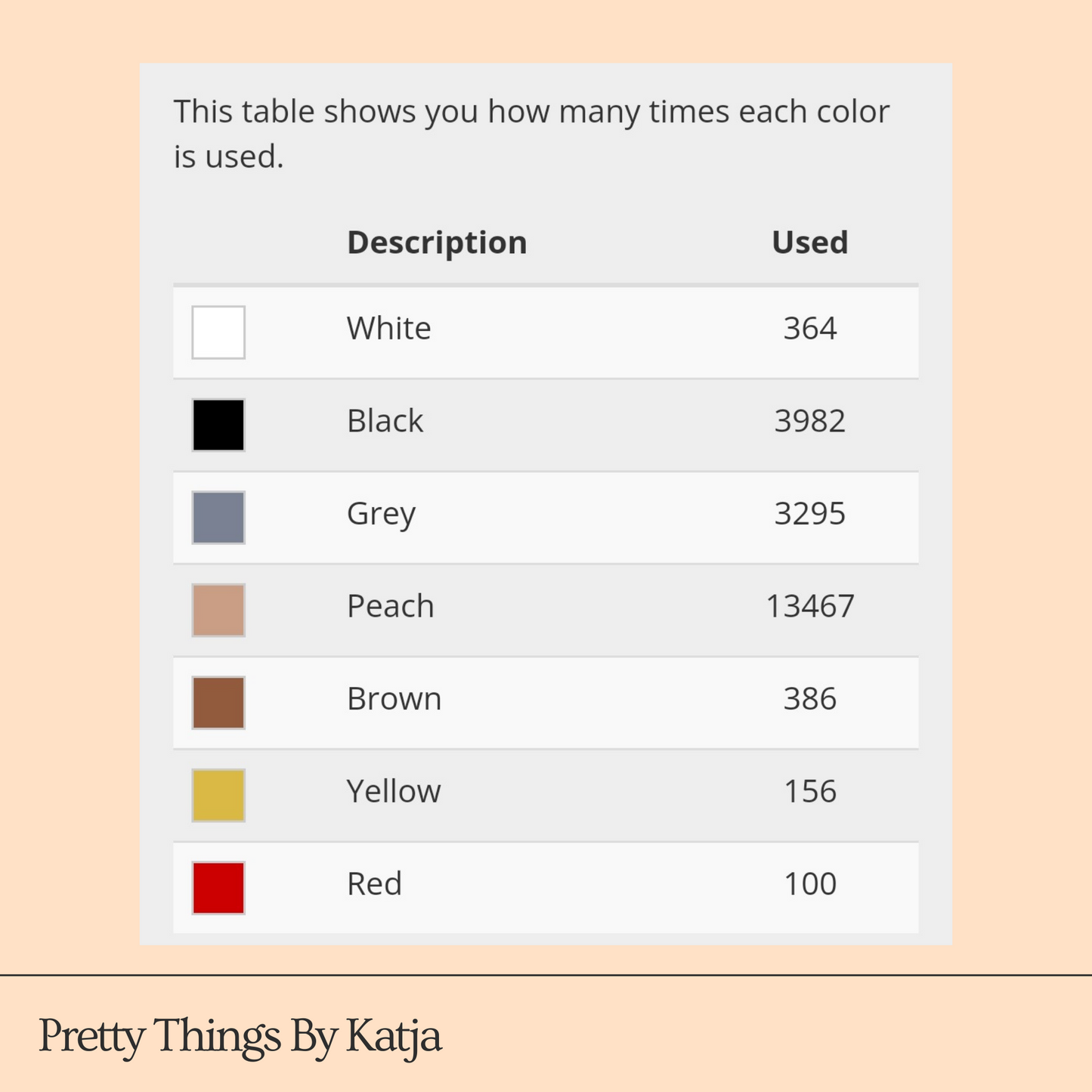 This table shows you how many times each color is used.

| | Description | Used |
|---|---|---|
| | White | 364 |
| | Black | 3982 |
| | Grey | 3295 |
| | Peach | 13467 |
| | Brown | 386 |
| | Yellow | 156 |
| | Red | 100 |

Pretty Things By Katja